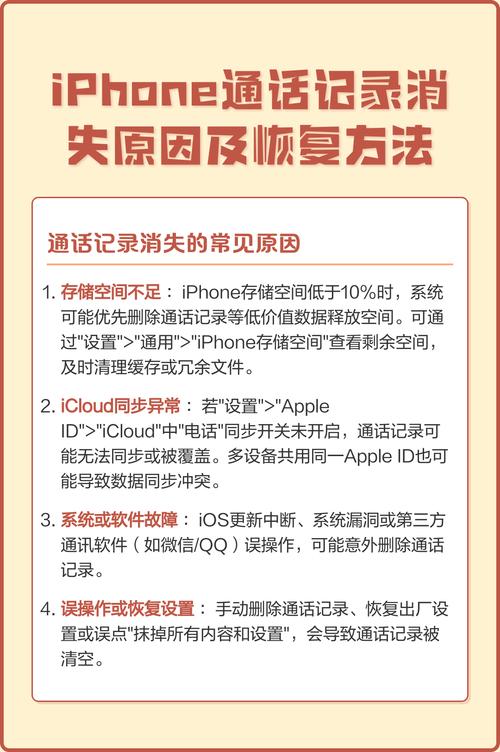 iPhone通话记录消失原因及恢复方法

通话记录消失的常见原因

1. 存储空间不足： iPhone存储空间低于10%时，系统可能优先删除通话记录等低价值数据释放空间。可通过"设置">"通用">"iPhone存储空间"查看剩余空间，及时清理缓存或冗余文件。

2. iCloud同步异常： 若"设置">"Apple ID">"iCloud"中"电话"同步开关未开启，通话记录可能无法同步或被覆盖。多设备共用同一Apple ID也可能导致数据同步冲突。

3. 系统或软件故障： iOS更新中断、系统漏洞或第三方通讯软件（如微信/QQ）误操作，可能意外删除通话记录。

4. 误操作或恢复设置： 手动删除通话记录、恢复出厂设置或误点"抹掉所有内容和设置"，会导致通话记录被清空。